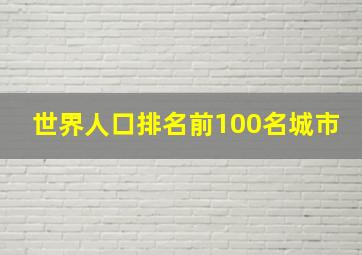 世界人口排名前100名城市